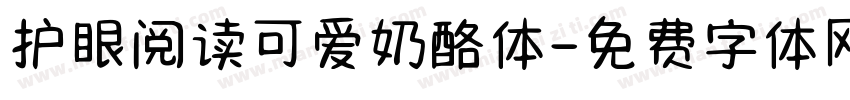 护眼阅读可爱奶酪体-免费字体网